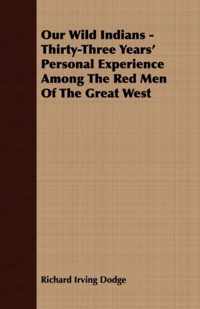 Our Wild Indians - Thirty-Three Years' Personal Experience Among The Red Men Of The Great West

Richard Irving Dodge